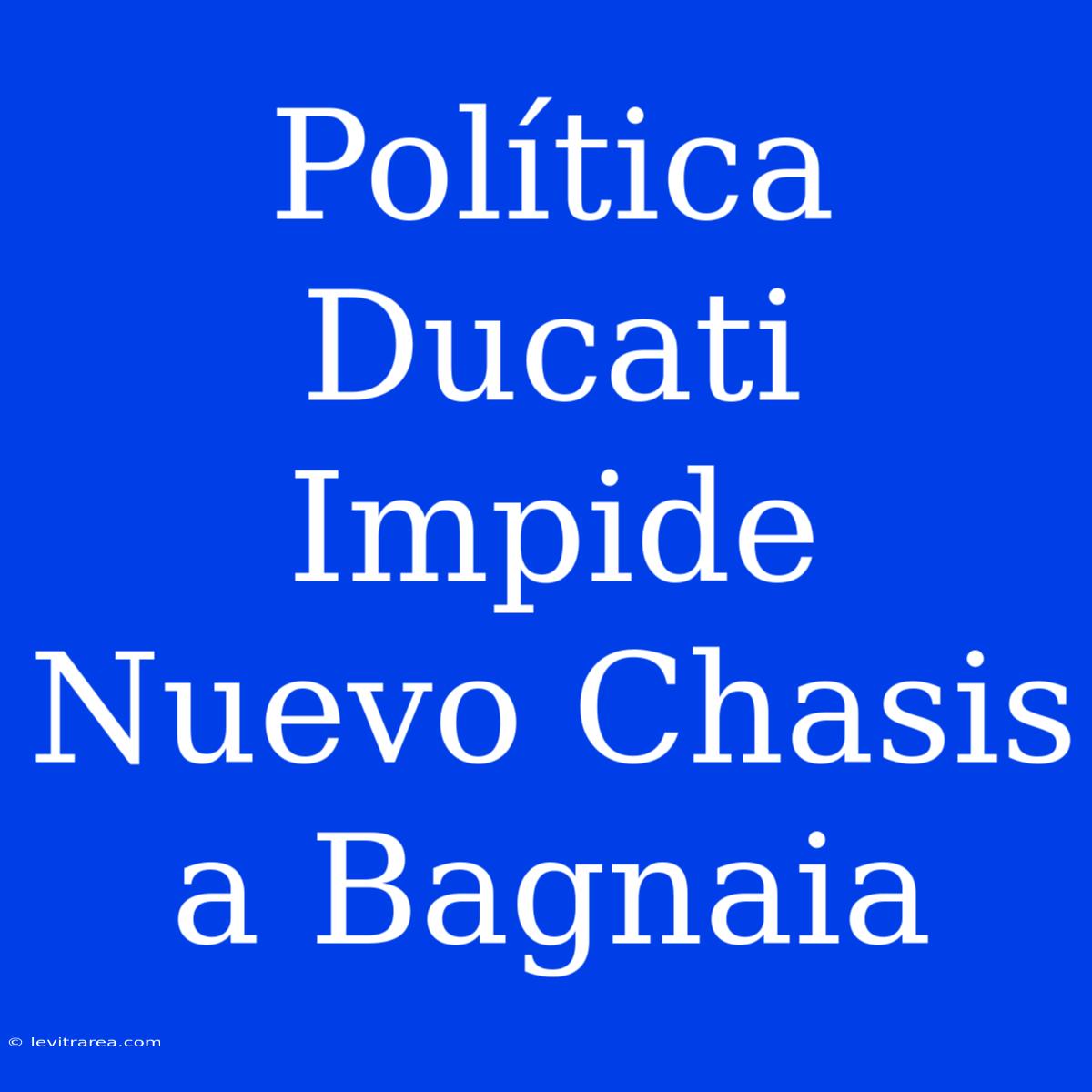 Política Ducati Impide Nuevo Chasis a Bagnaia

© levitrarea.com